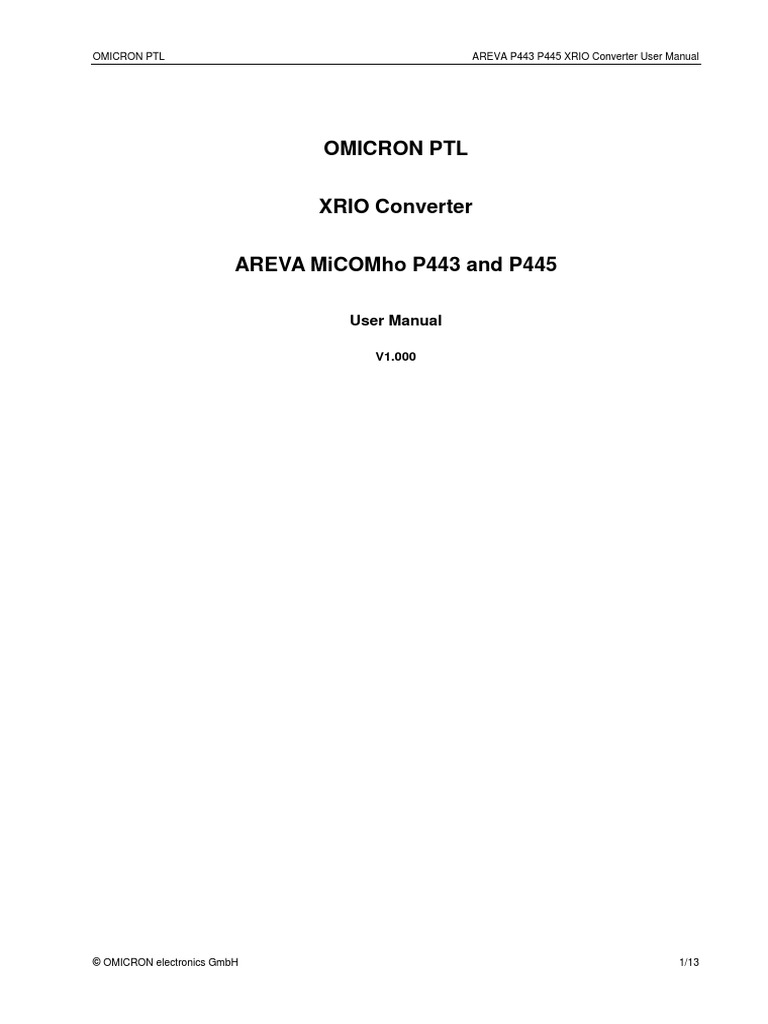 OMICRON PTL
AREVA P443 P445 XRIO Converter User Manual

OMICRON PTL

XRIO Converter

AREVA MiCOMho P443 and P445

User Manual

V1.000

© OMICRON electronics GmbH
1/13